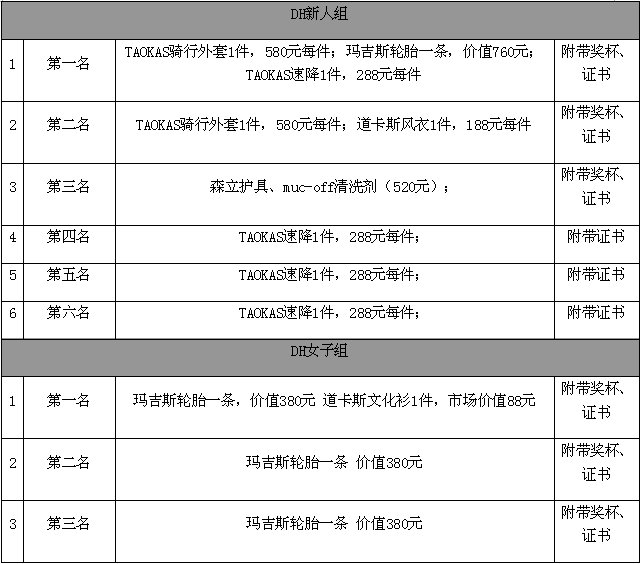 | DH新人组 | | | |
|---|---|---|---|
| 1 | 第一名 | TAOKAS骑行外套1件，580元每件；玛吉斯轮胎一条，价值760元；TAOKAS速降1件，288元每件 | 附带奖杯、证书 |
| 2 | 第二名 | TAOKAS骑行外套1件，580元每件；道卡斯风衣1件，188元每件 | 附带奖杯、证书 |
| 3 | 第三名 | 森立护具、muc-off清洗剂（520元）； | 附带奖杯、证书 |
| 4 | 第四名 | TAOKAS速降1件，288元每件； | 附带证书 |
| 5 | 第五名 | TAOKAS速降1件，288元每件； | 附带证书 |
| 6 | 第六名 | TAOKAS速降1件，288元每件； | 附带证书 |
| DH女子组 | | | |
| 1 | 第一名 | 玛吉斯轮胎一条，价值380元 道卡斯文化衫1件，市场价值88元 | 附带奖杯、证书 |
| 2 | 第二名 | 玛吉斯轮胎一条 价值380元 | 附带奖杯、证书 |
| 3 | 第三名 | 玛吉斯轮胎一条 价值380元 | 附带奖杯、证书 |